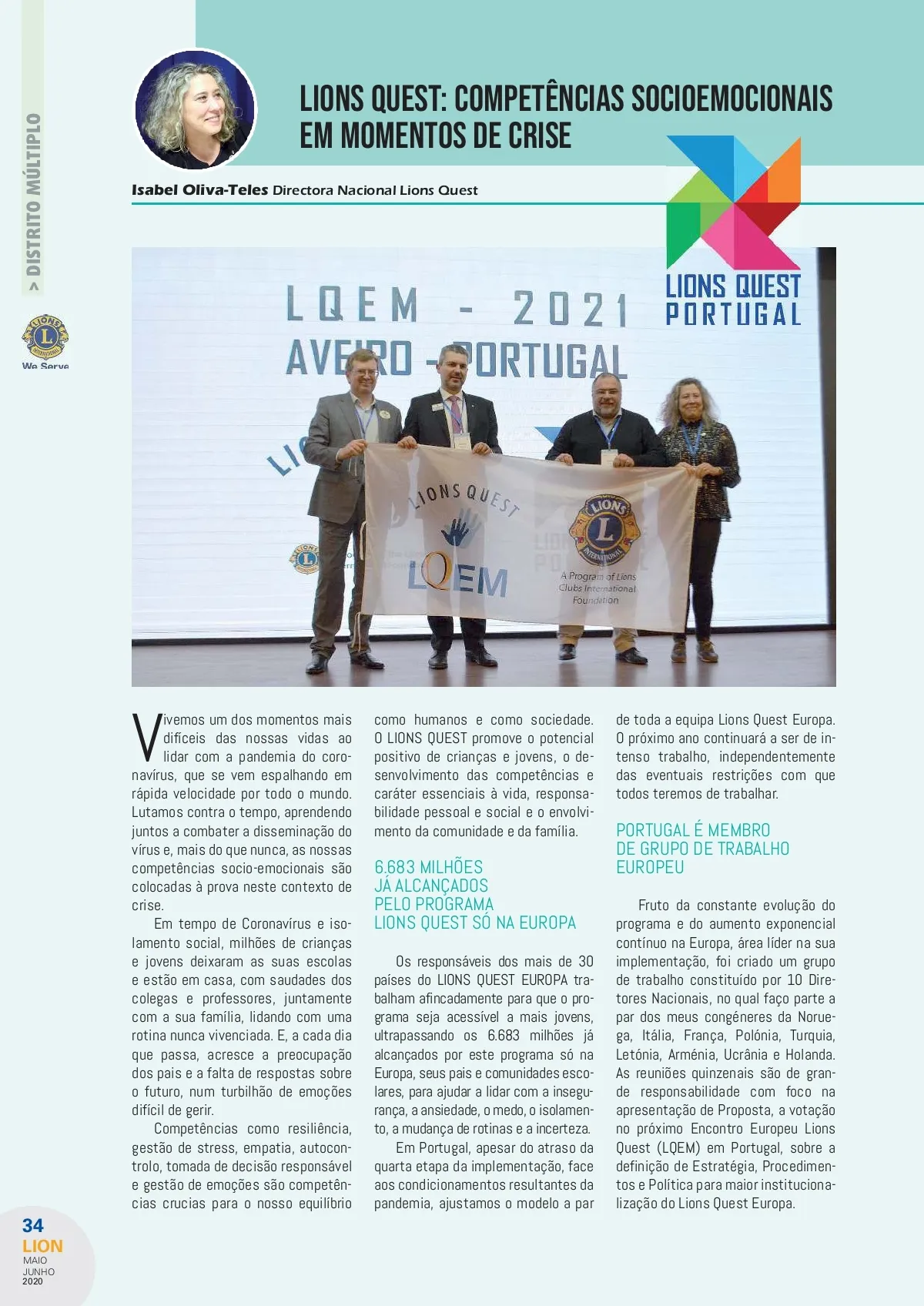 > DISTRITO MÚLTIPLO

LIONS INTERNATIONAL
We Serve

LIONS QUEST: COMPETÊNCIAS SOCIOEMOCIONAIS EM MOMENTOS DE CRISE

Isabel Oliva-Teles Directora Nacional Lions Quest

LIONS QUEST PORTUGAL

LQEM - 2021
AVEIRO - PORTUGAL

LIONS QUEST
LQEM
LIONS INTERNATIONAL
A Program of Lions Clubs International Foundation

Vivemos um dos momentos mais difíceis das nossas vidas ao lidar com a pandemia do coronavírus, que se vem espalhando em rápida velocidade por todo o mundo. Lutamos contra o tempo, aprendendo juntos a combater a disseminação do vírus e, mais do que nunca, as nossas competências socio-emocionais são colocadas à prova neste contexto de crise.

Em tempo de Coronavírus e isolamento social, milhões de crianças e jovens deixaram as suas escolas e estão em casa, com saudades dos colegas e professores, juntamente com a sua família, lidando com uma rotina nunca vivenciada. E, a cada dia que passa, acresce a preocupação dos pais e a falta de respostas sobre o futuro, num turbilhão de emoções difícil de gerir.

Competências como resiliência, gestão de stress, empatia, autocontrolo, tomada de decisão responsável e gestão de emoções são competências crucias para o nosso equilíbrio como humanos e como sociedade. O LIONS QUEST promove o potencial positivo de crianças e jovens, o desenvolvimento das competências e caráter essenciais à vida, responsabilidade pessoal e social e o envolvimento da comunidade e da família.

6.683 MILHÕES
JÁ ALCANÇADOS
PELO PROGRAMA
LIONS QUEST SÓ NA EUROPA

Os responsáveis dos mais de 30 países do LIONS QUEST EUROPA trabalham afincadamente para que o programa seja acessível a mais jovens, ultrapassando os 6.683 milhões já alcançados por este programa só na Europa, seus pais e comunidades escolares, para ajudar a lidar com a insegurança, a ansiedade, o medo, o isolamento, a mudança de rotinas e a incerteza.

Em Portugal, apesar do atraso da quarta etapa da implementação, face aos condicionamentos resultantes da pandemia, ajustamos o modelo a par de toda a equipa Lions Quest Europa. O próximo ano continuará a ser de intenso trabalho, independentemente das eventuais restrições com que todos teremos de trabalhar.

PORTUGAL É MEMBRO
DE GRUPO DE TRABALHO
EUROPEU

Fruto da constante evolução do programa e do aumento exponencial contínuo na Europa, área líder na sua implementação, foi criado um grupo de trabalho constituído por 10 Diretores Nacionais, no qual faço parte a par dos meus congéneres da Noruega, Itália, França, Polónia, Turquia, Letónia, Arménia, Ucrânia e Holanda. As reuniões quinzenais são de grande responsabilidade com foco na apresentação de Proposta, a votação no próximo Encontro Europeu Lions Quest (LQEM) em Portugal, sobre a definição de Estratégia, Procedimentos e Política para maior institucionalização do Lions Quest Europa.

34
LION
MAIO
JUNHO
2020